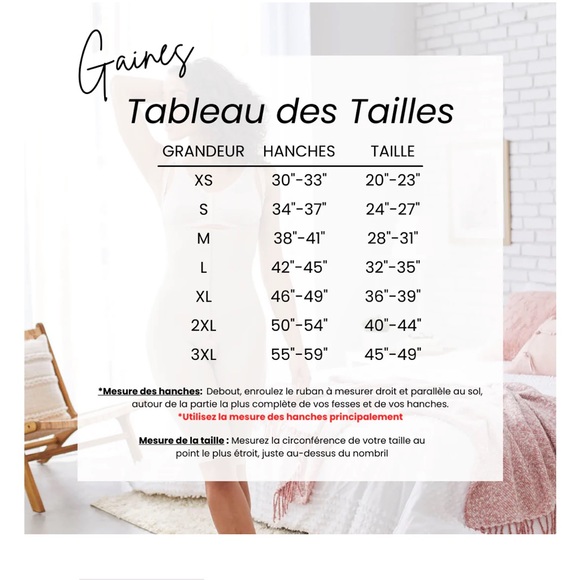 Gaines

Tableau des Tailles

| GRANDEUR | HANCHES | TAILLE |
|---|---|---|
| XS | 30"-33" | 20"-23" |
| S | 34"-37" | 24"-27" |
| M | 38"-41" | 28"-31" |
| L | 42"-45" | 32"-35" |
| XL | 46"-49" | 36"-39" |
| 2XL | 50"-54" | 40"-44" |
| 3XL | 55"-59" | 45"-49" |

*Mesure des hanches: Debout, enroulez le ruban à mesurer droit et parallèle au sol, autour de la partie la plus complète de vos fesses et de vos hanches.
*Utilisez la mesure des hanches principalement

Mesure de la taille : Mesurez la circonférence de votre taille au point le plus étroit, juste au-dessus du nombril